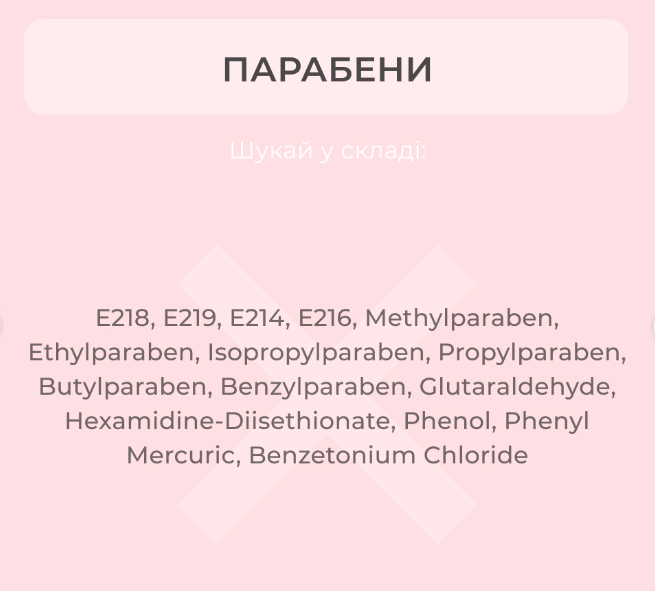 ПАРАБЕНИ

Шукай у складі:

E218, E219, E214, E216, Methylparaben, Ethylparaben, Isopropylparaben, Propylparaben, Butylparaben, Benzylparaben, Glutaraldehyde, Hexamidine-Diisethionate, Phenol, Phenyl Mercuric, Benzetonium Chloride